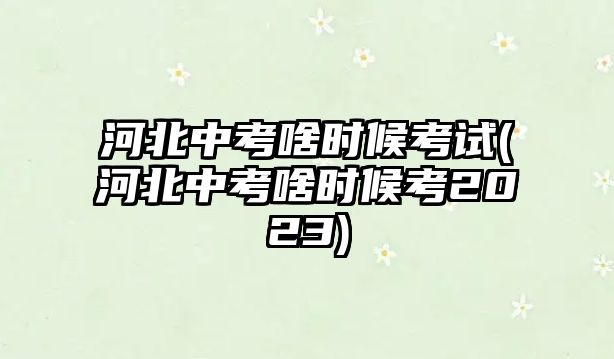 河北中考啥时候考试(河北中考啥时候考2023)